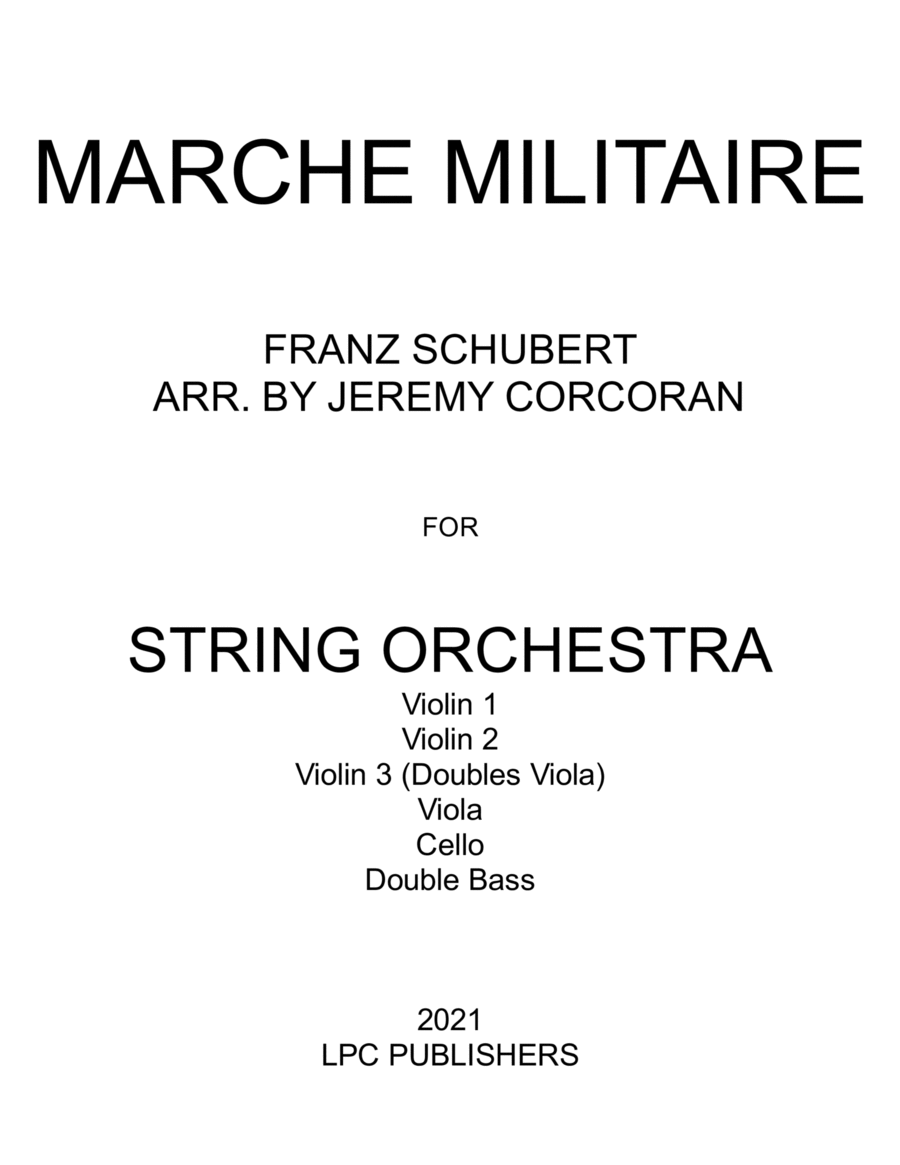 MARCHE MILITAIRE

FRANZ SCHUBERT
ARR. BY JEREMY CORCORAN

FOR

STRING ORCHESTRA
Violin 1
Violin 2
Violin 3 (Doubles Viola)
Viola
Cello
Double Bass

2021
LPC PUBLISHERS